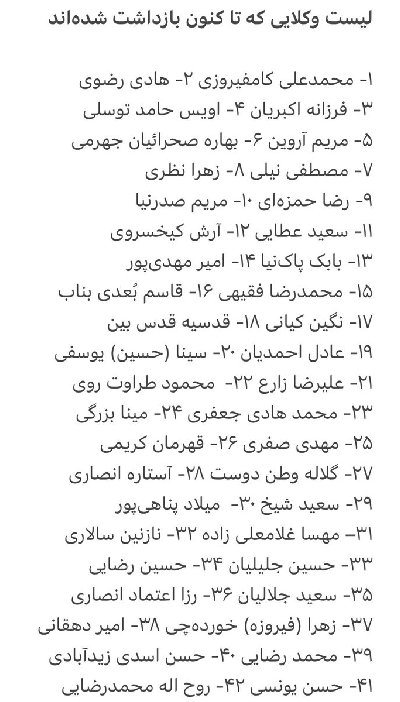 لیست وکلایی که تا کنون بازداشت شده‌اند

۱- محمدعلی کامفیروزی ۲- هادی رضوی
۳- فرزانه اکبریان ۴- اویس حامد توسلی
۵- مریم آروین ۶- بهاره صحرائیان جهرمی
۷- مصطفی نیلی ۸- زهرا نظری
۹- رضا حمزه‌ای ۱۰- مریم صدرنیا
۱۱- سعید عطایی ۱۲- آرش کیخسروی
۱۳- بابک پاک‌نیا ۱۴- امیر مهدی‌پور
۱۵- محمدرضا فقیهی ۱۶- قاسم بُعدی بناب
۱۷- نگین کیانی ۱۸- قدسیه قدس بین
۱۹- عادل احمدیان ۲۰- سینا (حسین) یوسفی
۲۱- علیرضا زارع ۲۲- محمود طراوت روی
۲۳- محمد هادی جعفری ۲۴- مینا بزرگی
۲۵- مهدی صفری ۲۶- قهرمان کریمی
۲۷- گلاله وطن دوست ۲۸- آستاره انصاری
۲۹- سعید شیخ ۳۰- میلاد پناهی‌پور
۳۱- مهسا غلامعلی زاده ۳۲- نازنین سالاری
۳۳- حسین جلیلیان ۳۴- حسین رضایی
۳۵- سعید جلالیان ۳۶- رزا اعتماد انصاری
۳۷- زهرا (فیروزه) خورده‌چی ۳۸- امیر دهقانی
۳۹- محمد رضایی ۴۰- حسن اسدی زیدآبادی
۴۱- حسن یونسی ۴۲- روح اله محمدرضایی